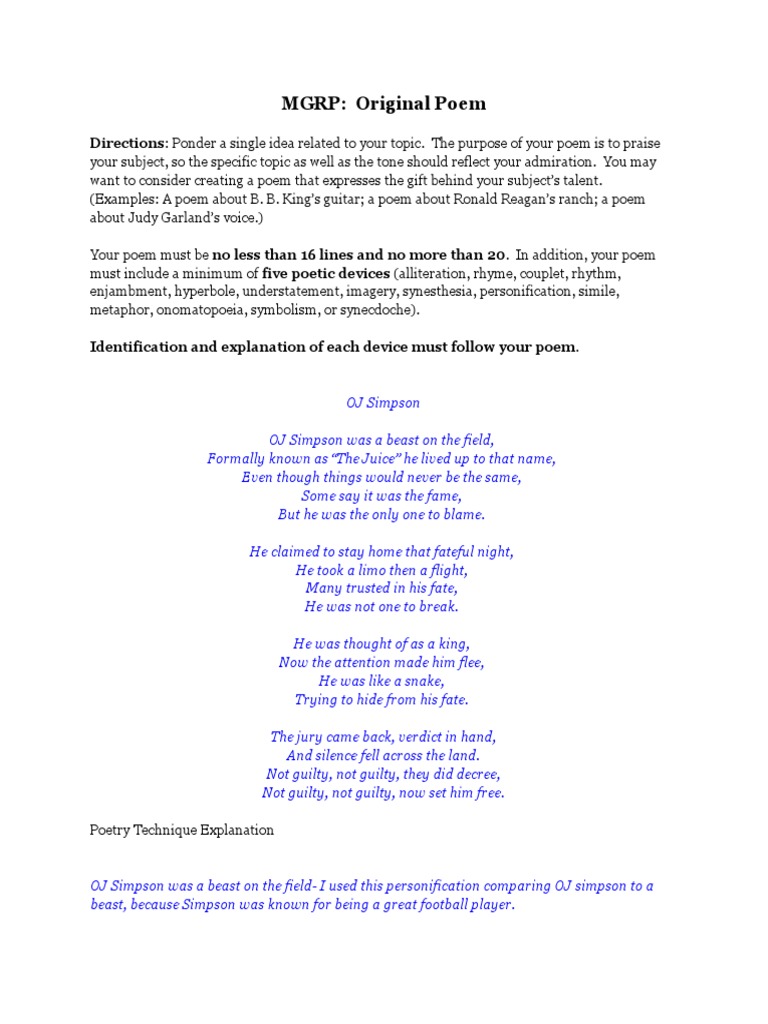 MGRP: Original Poem

Directions: Ponder a single idea related to your topic. The purpose of your poem is to praise your subject, so the specific topic as well as the tone should reflect your admiration. You may want to consider creating a poem that expresses the gift behind your subject's talent. (Examples: A poem about B. B. King's guitar; a poem about Ronald Reagan's ranch; a poem about Judy Garland's voice.)

Your poem must be no less than 16 lines and no more than 20. In addition, your poem must include a minimum of five poetic devices (alliteration, rhyme, couplet, rhythm, enjambment, hyperbole, understatement, imagery, synesthesia, personification, simile, metaphor, onomatopoeia, symbolism, or synecdoche).

Identification and explanation of each device must follow your poem.

OJ Simpson

OJ Simpson was a beast on the field,
Formally known as "The Juice" he lived up to that name,
Even though things would never be the same,
Some say it was the fame,
But he was the only one to blame.

He claimed to stay home that fateful night,
He took a limo then a flight,
Many trusted in his fate,
He was not one to break.

He was thought of as a king,
Now the attention made him flee,
He was like a snake,
Trying to hide from his fate.

The jury came back, verdict in hand,
And silence fell across the land.
Not guilty, not guilty, they did decree,
Not guilty, not guilty, now set him free.

Poetry Technique Explanation

OJ Simpson was a beast on the field- I used this personification comparing OJ simpson to a beast, because Simpson was known for being a great football player.